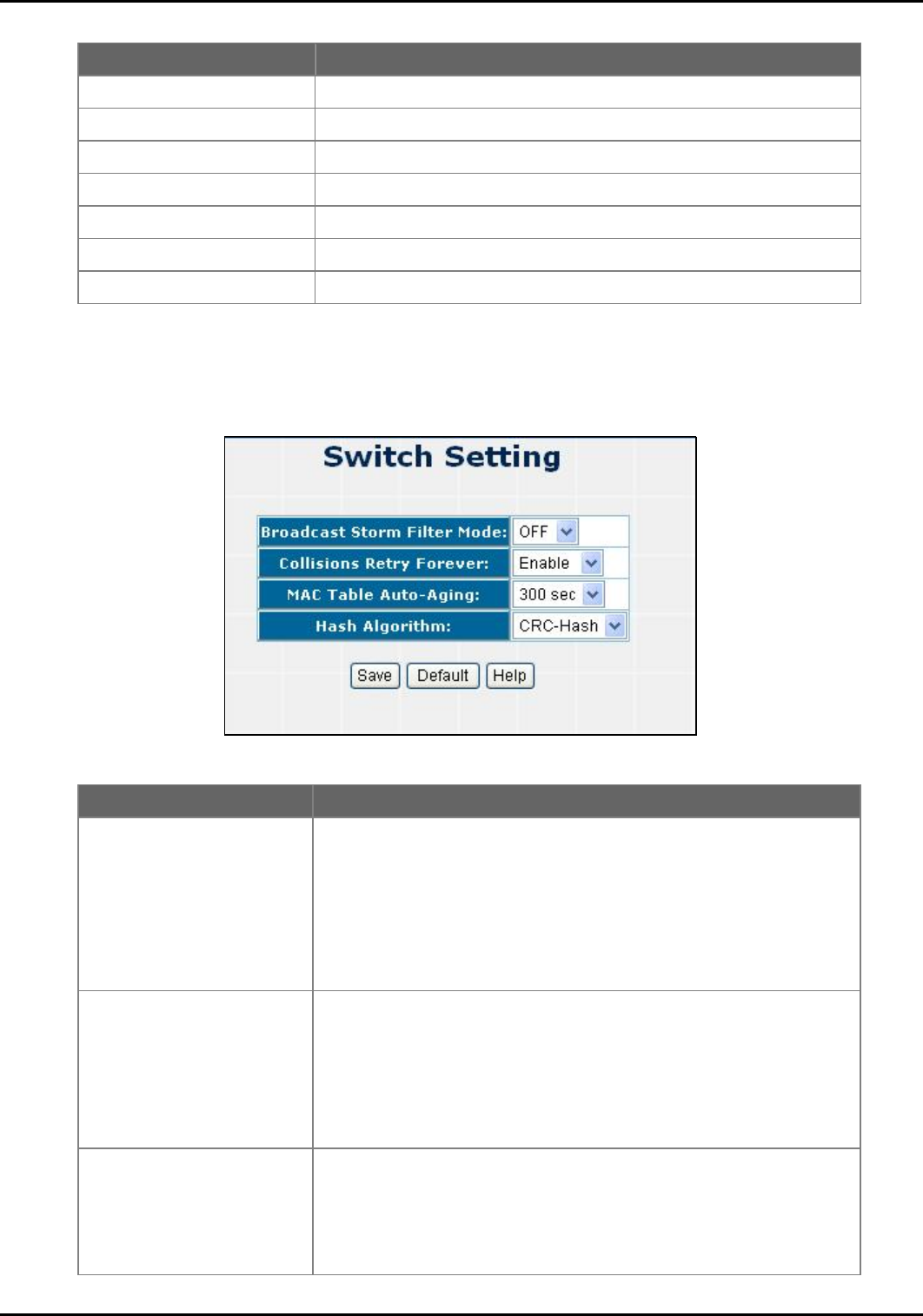 Switch Setting

Broadcast Storm Filter Mode: OFF
Collisions Retry Forever: Enable
MAC Table Auto-Aging: 300 sec
Hash Algorithm: CRC-Hash

Save Default Help